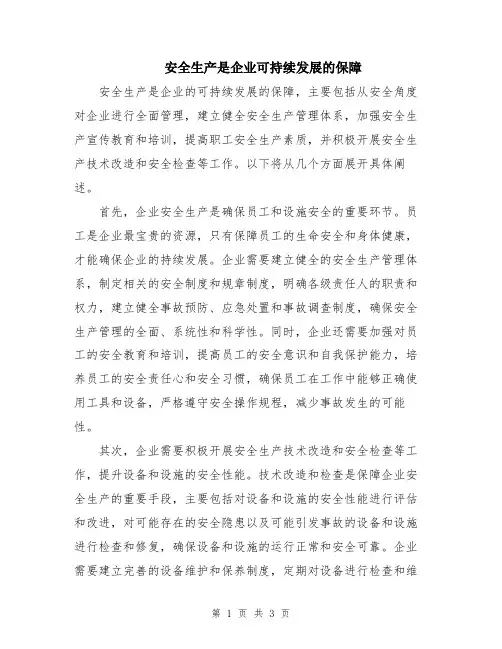 安全生产是企业可持续发展的保障

安全生产是企业的可持续发展的保障，主要包括从安全角度对企业进行全面管理，建立健全安全生产管理体系，加强安全生产宣传教育和培训，提高职工安全生产素质，并积极开展安全生产技术改造和安全检查等工作。以下将从几个方面展开具体阐述。

首先，企业安全生产是确保员工和设施安全的重要环节。员工是企业最宝贵的资源，只有保障员工的生命安全和身体健康，才能确保企业的持续发展。企业需要建立健全的安全生产管理体系，制定相关的安全制度和规章制度，明确各级责任人的职责和权力，建立健全事故预防、应急处置和事故调查制度，确保安全生产管理的全面、系统性和科学性。同时，企业还需要加强对员工的安全教育和培训，提高员工的安全意识和自我保护能力，培养员工的安全责任心和安全习惯，确保员工在工作中能够正确使用工具和设备，严格遵守安全操作规程，减少事故发生的可能性。

其次，企业需要积极开展安全生产技术改造和安全检查等工作，提升设备和设施的安全性能。技术改造和检查是保障企业安全生产的重要手段，主要包括对设备和设施的安全性能进行评估和改进，对可能存在的安全隐患以及可能引发事故的设备和设施进行检查和修复，确保设备和设施的运行正常和安全可靠。企业需要建立完善的设备维护和保养制度，定期对设备进行检查和维

第 1 页 共 3 页